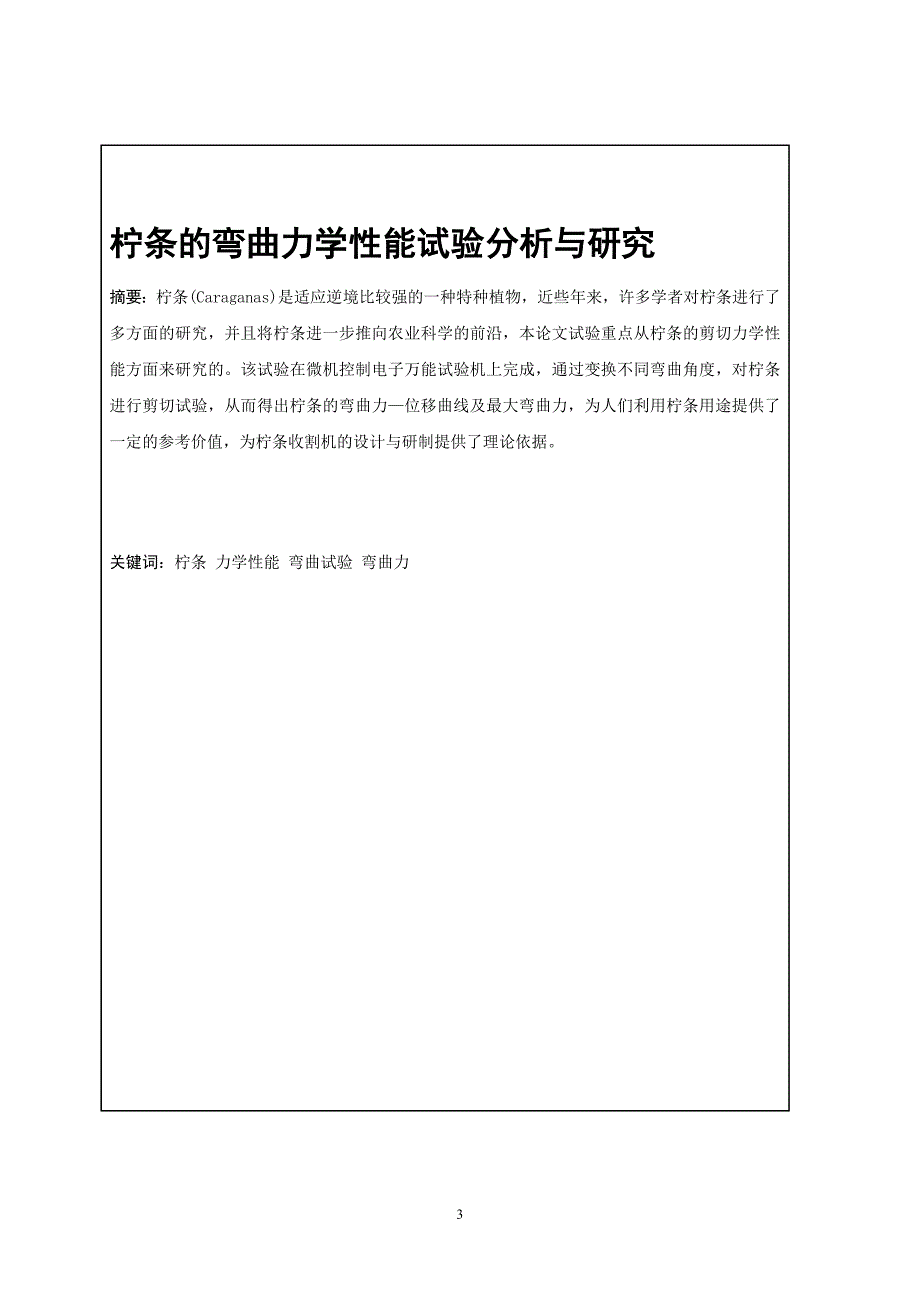 柠条的弯曲力学性能试验分析与研究

摘要：柠条(Caraganas)是适应逆境比较强的一种特种植物，近些年来，许多学者对柠条进行了多方面的研究，并且将柠条进一步推向农业科学的前沿，本论文试验重点从柠条的剪切力学性能方面来研究的。该试验在微机控制电子万能试验机上完成，通过变换不同弯曲角度，对柠条进行剪切试验，从而得出柠条的弯曲力—位移曲线及最大弯曲力，为人们利用柠条用途提供了一定的参考价值，为柠条收割机的设计与研制提供了理论依据。

关键词：柠条 力学性能 弯曲试验 弯曲力

3